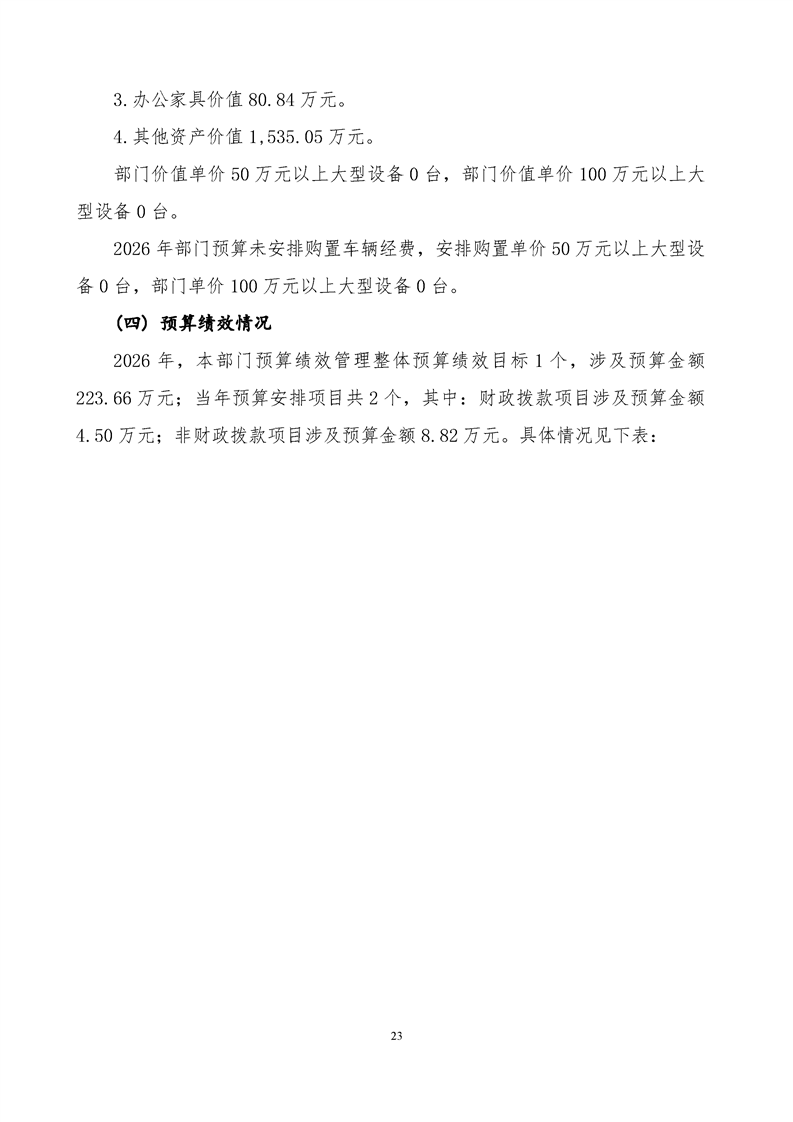 3.办公家具价值 80.84 万元。

4.其他资产价值 1,535.05 万元。

部门价值单价 50 万元以上大型设备 0 台，部门价值单价 100 万元以上大型设备 0 台。

2026 年部门预算未安排购置车辆经费，安排购置单价 50 万元以上大型设备 0 台，部门单价 100 万元以上大型设备 0 台。

（四）预算绩效情况

2026 年，本部门预算绩效管理整体预算绩效目标 1 个，涉及预算金额 223.66 万元；当年预算安排项目共 2 个，其中：财政拨款项目涉及预算金额 4.50 万元；非财政拨款项目涉及预算金额 8.82 万元。具体情况见下表：

23